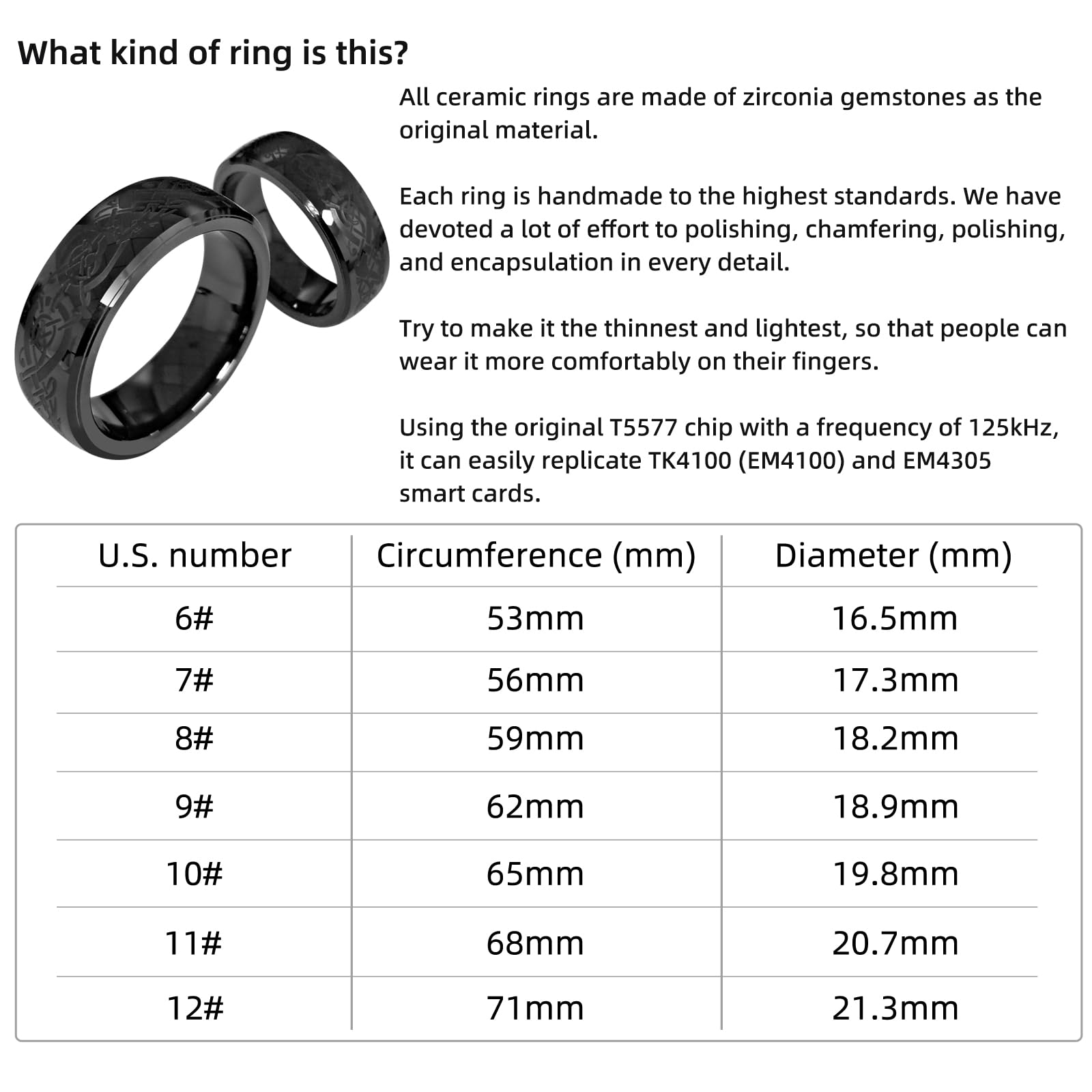 What kind of ring is this?

All ceramic rings are made of zirconia gemstones as the original material.

Each ring is handmade to the highest standards. We have devoted a lot of effort to polishing, chamfering, polishing, and encapsulation in every detail.

Try to make it the thinnest and lightest, so that people can wear it more comfortably on their fingers.

Using the original T5577 chip with a frequency of 125kHz, it can easily replicate TK4100 (EM4100) and EM4305 smart cards.

| U.S. number | Circumference (mm) | Diameter (mm) |
|---|---|---|
| 6# | 53mm | 16.5mm |
| 7# | 56mm | 17.3mm |
| 8# | 59mm | 18.2mm |
| 9# | 62mm | 18.9mm |
| 10# | 65mm | 19.8mm |
| 11# | 68mm | 20.7mm |
| 12# | 71mm | 21.3mm |